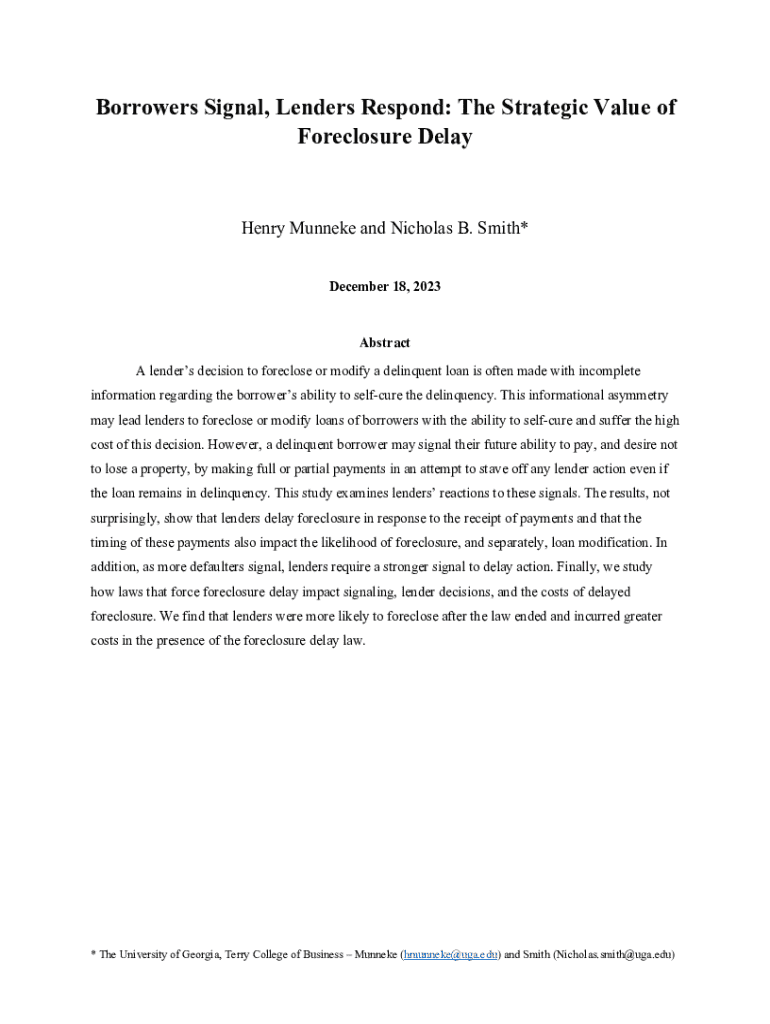 Borrowers Signal, Lenders Respond: The Strategic Value of Foreclosure Delay

Henry Munneke and Nicholas B. Smith*

December 18, 2023

Abstract

A lender's decision to foreclose or modify a delinquent loan is often made with incomplete information regarding the borrower's ability to self-cure the delinquency. This informational asymmetry may lead lenders to foreclose or modify loans of borrowers with the ability to self-cure and suffer the high cost of this decision. However, a delinquent borrower may signal their future ability to pay, and desire not to lose a property, by making full or partial payments in an attempt to stave off any lender action even if the loan remains in delinquency. This study examines lenders' reactions to these signals. The results, not surprisingly, show that lenders delay foreclosure in response to the receipt of payments and that the timing of these payments also impact the likelihood of foreclosure, and separately, loan modification. In addition, as more defaulters signal, lenders require a stronger signal to delay action. Finally, we study how laws that force foreclosure delay impact signaling, lender decisions, and the costs of delayed foreclosure. We find that lenders were more likely to foreclose after the law ended and incurred greater costs in the presence of the foreclosure delay law.

* The University of Georgia, Terry College of Business – Munneke (hmunneke@uga.edu) and Smith (Nicholas.smith@uga.edu)